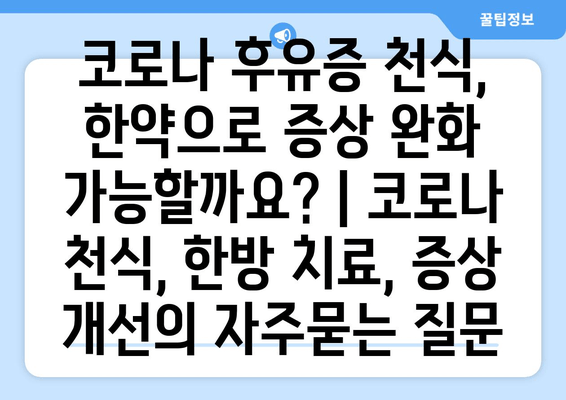 꿀팁정보

코로나 후유증 천식, 한약으로 증상 완화 가능할까요? | 코로나 천식, 한방 치료, 증상 개선의 자주묻는 질문